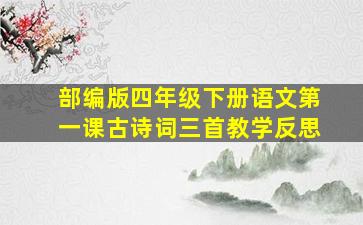 部编版四年级下册语文第一课古诗词三首教学反思